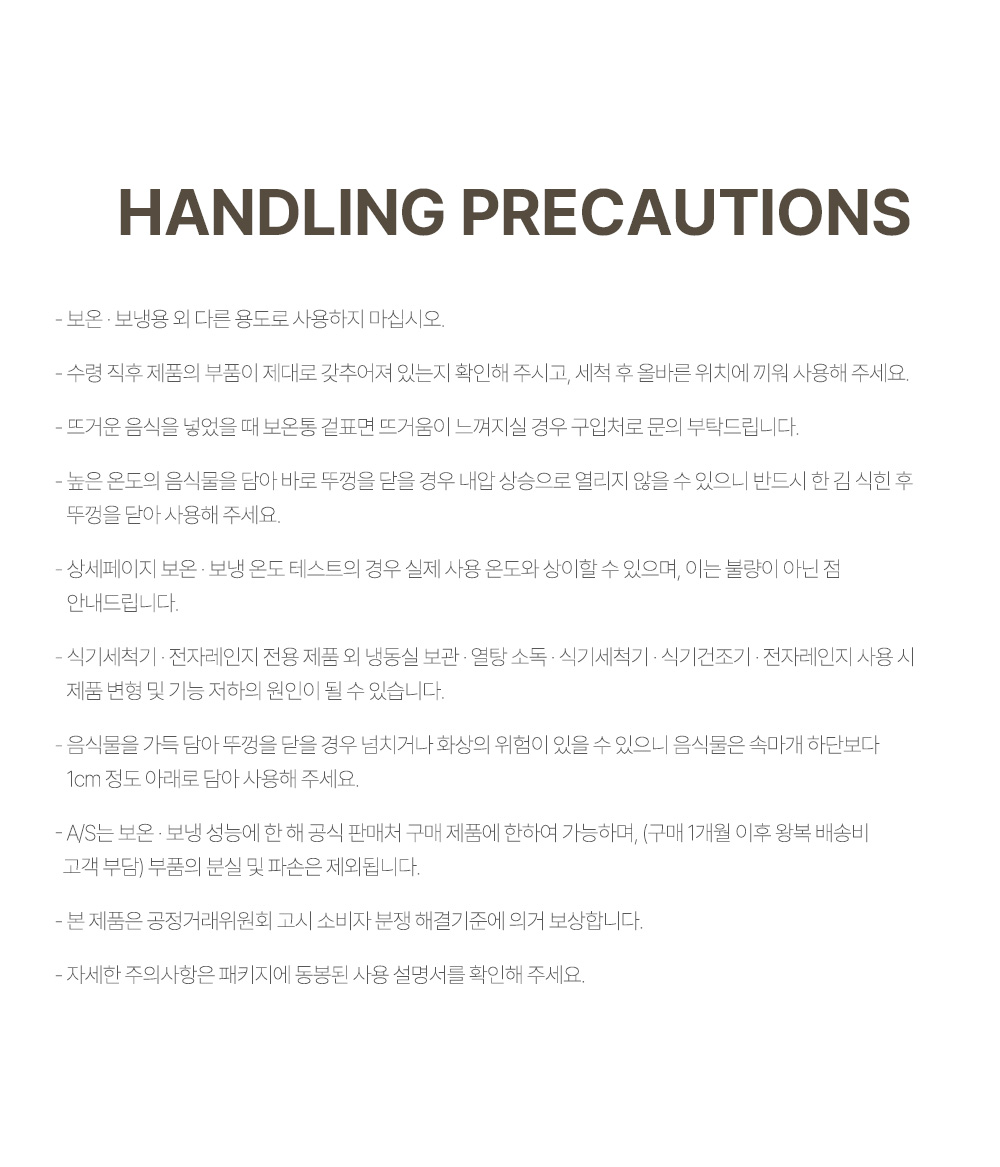 HANDLING PRECAUTIONS

- 보온 · 보냉용 외 다른 용도로 사용하지 마십시오.

- 수령 직후 제품의 부품이 제대로 갖추어져 있는지 확인해 주시고, 세척 후 올바른 위치에 끼워 사용해 주세요.

- 뜨거운 음식을 넣었을 때 보온통 겉표면 뜨거움이 느껴지실 경우 구입처로 문의 부탁드립니다.

- 높은 온도의 음식물을 담아 바로 뚜껑을 닫을 경우 내압 상승으로 열리지 않을 수 있으니 반드시 한 김 식힌 후 뚜껑을 닫아 사용해 주세요.

- 상세페이지 보온 · 보냉 온도 테스트의 경우 실제 사용 온도와 상이할 수 있으며, 이는 불량이 아닌 점 안내드립니다.

- 식기세척기 · 전자레인지 전용 제품 외 냉동실 보관 · 열탕 소독 · 식기세척기 · 식기건조기 · 전자레인지 사용 시 제품 변형 및 기능 저하의 원인이 될 수 있습니다.

- 음식물을 가득 담아 뚜껑을 닫을 경우 넘치거나 화상의 위험이 있을 수 있으니 음식물은 속마개 하단보다 1cm 정도 아래로 담아 사용해 주세요.

- A/S는 보온 · 보냉 성능에 한 해 공식 판매처 구매 제품에 한하여 가능하며, (구매 1개월 이후 왕복 배송비 고객 부담) 부품의 분실 및 파손은 제외됩니다.

- 본 제품은 공정거래위원회 고시 소비자 분쟁 해결기준에 의거 보상합니다.

- 자세한 주의사항은 패키지에 동봉된 사용 설명서를 확인해 주세요.